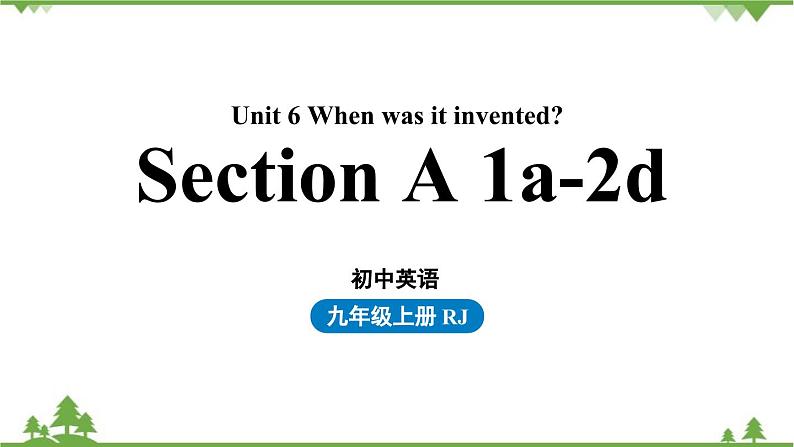 Unit 6 When was it invented?

Section A 1a-2d

初中英语

九年级上册 RJ